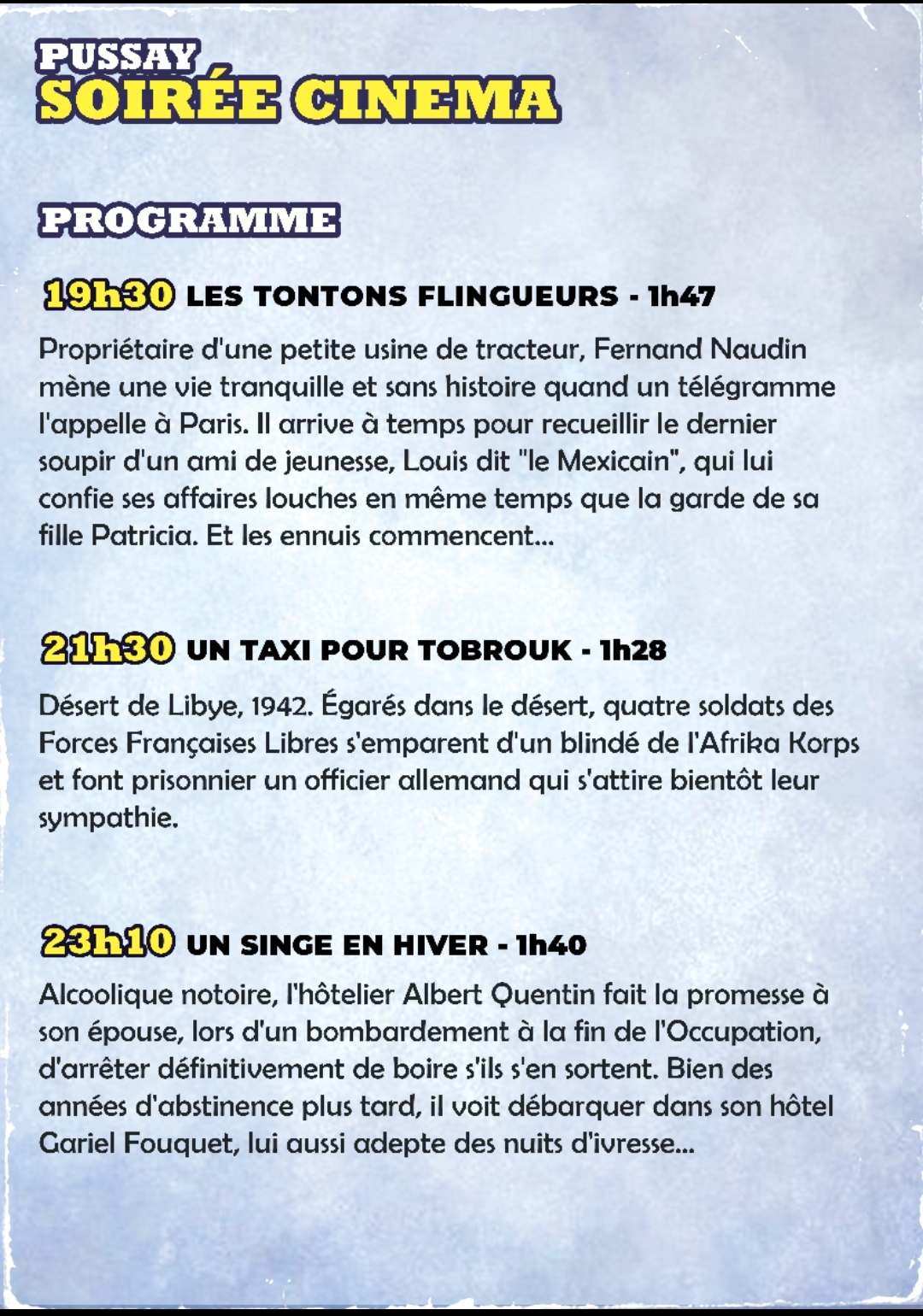 PUSSAY
SOIRÉE CINEMA

PROGRAMME

19h30 LES TONTONS FLINGUEURS - 1h47

Propriétaire d'une petite usine de tracteur, Fernand Naudin mène une vie tranquille et sans histoire quand un télégramme l'appelle à Paris. Il arrive à temps pour recueillir le dernier soupir d'un ami de jeunesse, Louis dit "le Mexicain", qui lui confie ses affaires louches en même temps que la garde de sa fille Patricia. Et les ennuis commencent...

21h30 UN TAXI POUR TOBROUK - 1h28

Désert de Libye, 1942. Égarés dans le désert, quatre soldats des Forces Françaises Libres s'emparent d'un blindé de l'Afrika Korps et font prisonnier un officier allemand qui s'attire bientôt leur sympathie.

23h10 UN SINGE EN HIVER - 1h40

Alcoolique notoire, l'hôtelier Albert Quentin fait la promesse à son épouse, lors d'un bombardement à la fin de l'Occupation, d'arrêter définitivement de boire s'ils s'en sortent. Bien des années d'abstinence plus tard, il voit débarquer dans son hôtel Gariel Fouquet, lui aussi adepte des nuits d'ivresse...